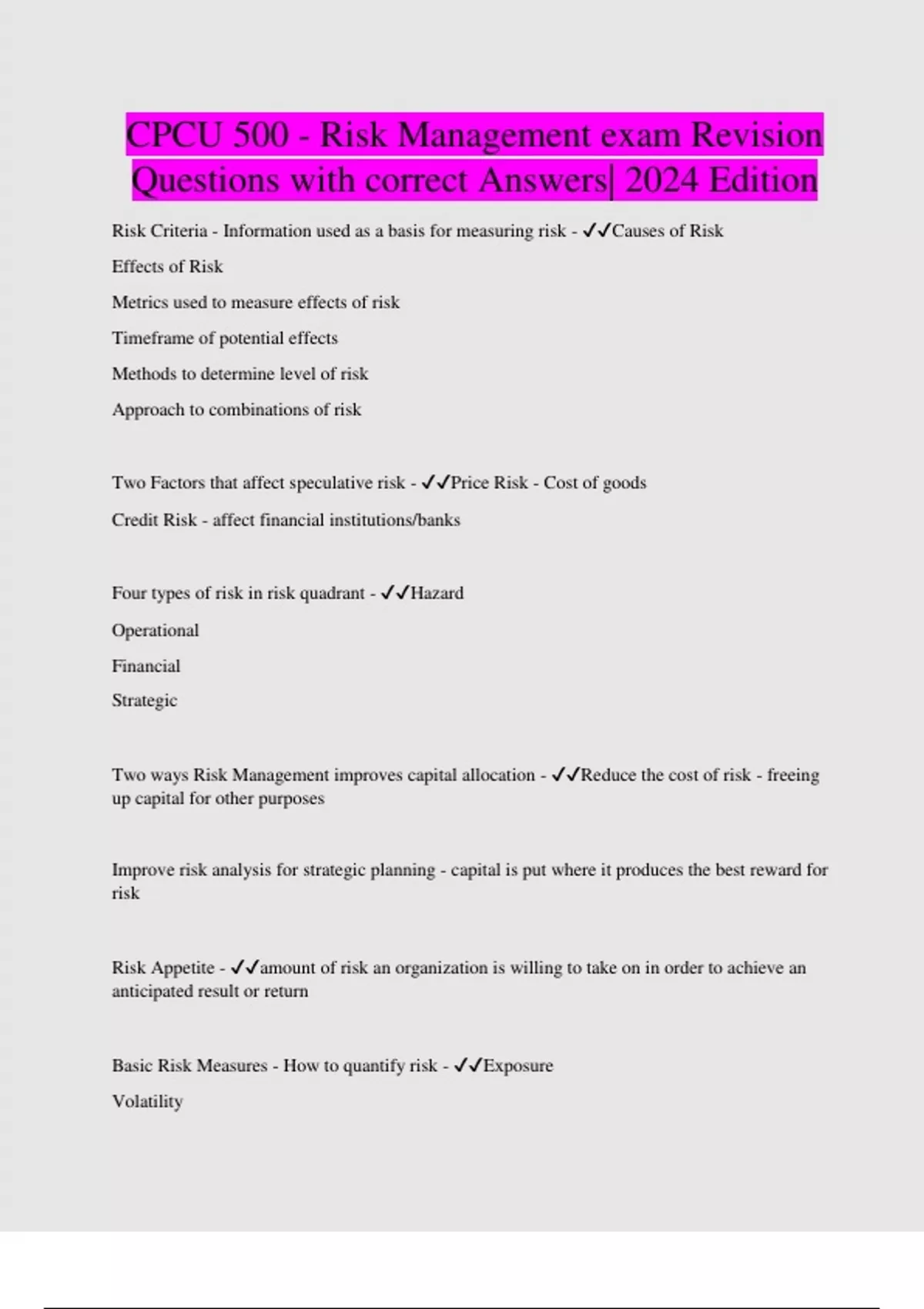 CPCU 500 - Risk Management exam Revision Questions with correct Answers| 2024 Edition

Risk Criteria - Information used as a basis for measuring risk - ✓✓Causes of Risk

Effects of Risk

Metrics used to measure effects of risk

Timeframe of potential effects

Methods to determine level of risk

Approach to combinations of risk

Two Factors that affect speculative risk - ✓✓Price Risk - Cost of goods

Credit Risk - affect financial institutions/banks

Four types of risk in risk quadrant - ✓✓Hazard

Operational

Financial

Strategic

Two ways Risk Management improves capital allocation - ✓✓Reduce the cost of risk - freeing up capital for other purposes

Improve risk analysis for strategic planning - capital is put where it produces the best reward for risk

Risk Appetite - ✓✓amount of risk an organization is willing to take on in order to achieve an anticipated result or return

Basic Risk Measures - How to quantify risk - ✓✓Exposure

Volatility